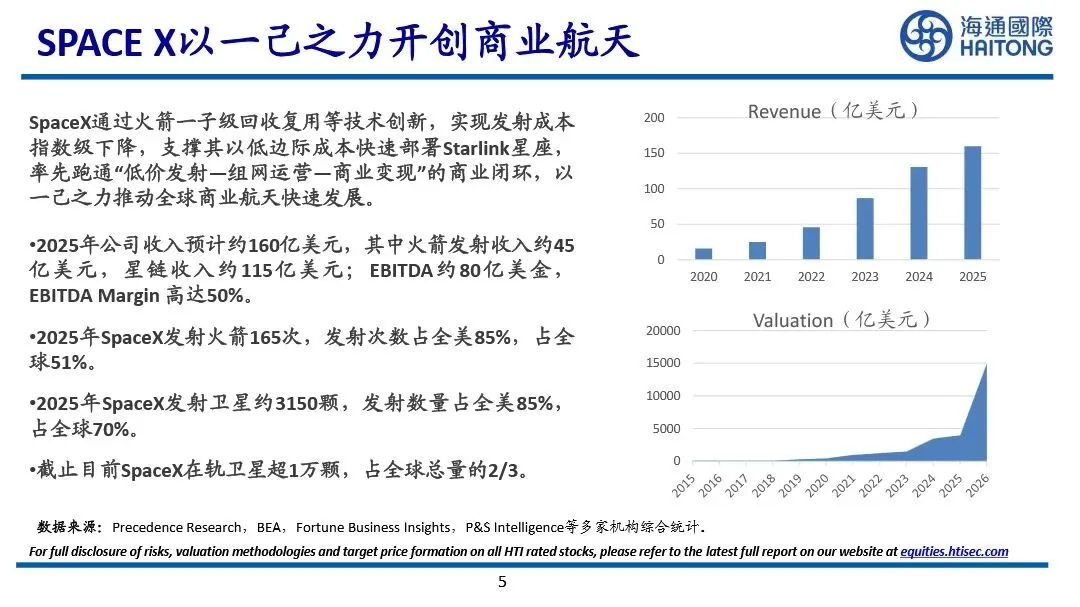 SPACE X以一己之力开创商业航天

海通國際
HAITONG

SpaceX通过火箭一子级回收复用等技术创新，实现发射成本指数级下降，支撑其以低边际成本快速部署Starlink星座，率先跑通“低价发射—组网运营—商业变现”的商业闭环，以一己之力推动全球商业航天快速发展。

•2025年公司收入预计约160亿美元，其中火箭发射收入约45亿美元，星链收入约115亿美元；EBITDA约80亿美金，EBITDA Margin 高达50%。

•2025年SpaceX发射火箭165次，发射次数占全美85%，占全球51%。

•2025年SpaceX发射卫星约3150颗，发射数量占全美85%，占全球70%。

•截止目前SpaceX在轨卫星超1万颗，占全球总量的2/3。

Revenue（亿美元）
200
150
100
50
0
2020 2021 2022 2023 2024 2025

Valuation（亿美元）
20000
15000
10000
5000
0
2015 2016 2017 2018 2019 2020 2021 2022 2023 2024 2025 2026

数据来源：Precedence Research，BEA，Fortune Business Insights，P&S Intelligence等多家机构综合统计.

For full disclosure of risks, valuation methodologies and target price formation on all HTI rated stocks, please refer to the latest full report on our website at equities.htisec.com

5